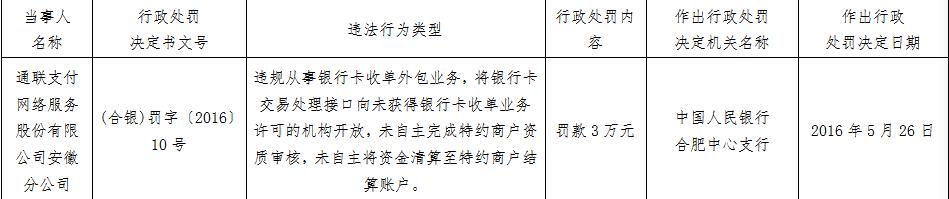 | 当事人名称 | 行政处罚决定书文号 | 违法行为类型 | 行政处罚内容 | 作出行政处罚决定机关名称 | 作出行政处罚决定日期 |
|---|---|---|---|---|---|
| 通联支付网络服务股份有限公司安徽分公司 | (合银)罚字〔2016〕10号 | 违规从事银行卡收单外包业务，将银行卡交易处理接口向未获得银行卡收单业务许可的机构开放，未自主完成特约商户资质审核，未自主将资金清算至特约商户结算账户。 | 罚款3万元 | 中国人民银行合肥中心支行 | 2016年5月26日 |